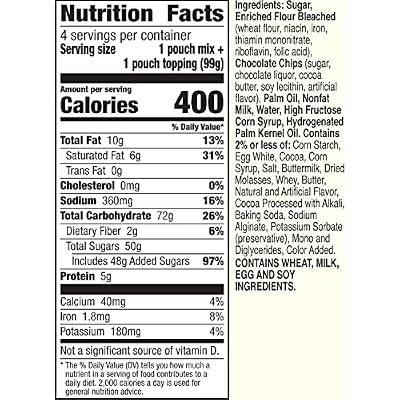 Nutrition Facts

4 servings per container
Serving size 1 pouch mix + 1 pouch topping (99g)

Amount per serving
Calories 400

| | % Daily Value* |
|---|---|
| Total Fat 10g | 13% |
| Saturated Fat 6g | 31% |
| Trans Fat 0g | |
| Cholesterol 0mg | 0% |
| Sodium 360mg | 16% |
| Total Carbohydrate 72g | 26% |
| Dietary Fiber 2g | 6% |
| Total Sugars 50g | |
| Includes 48g Added Sugars | 97% |
| Protein 5g | |
| Calcium 40mg | 4% |
| Iron 1.8mg | 8% |
| Potassium 180mg | 4% |

Not a significant source of vitamin D.

* The % Daily Value (DV) tells you how much a nutrient in a serving of food contributes to a daily diet. 2,000 calories a day is used for general nutrition advice.

Ingredients: Sugar, Enriched Flour Bleached (wheat flour, niacin, iron, thiamin mononitrate, riboflavin, folic acid), Chocolate Chips (sugar, chocolate liquor, cocoa butter, soy lecithin, artificial flavor), Palm Oil, Nonfat Milk, Water, High Fructose Corn Syrup, Hydrogenated Palm Kernel Oil. Contains 2% or less of: Corn Starch, Egg White, Cocoa, Corn Syrup, Salt, Buttermilk, Dried Molasses, Whey, Butter, Natural and Artificial Flavor, Cocoa Processed with Alkali, Baking Soda, Sodium Alginate, Potassium Sorbate (preservative), Mono and Diglycerides, Color Added. CONTAINS WHEAT, MILK, EGG AND SOY INGREDIENTS.